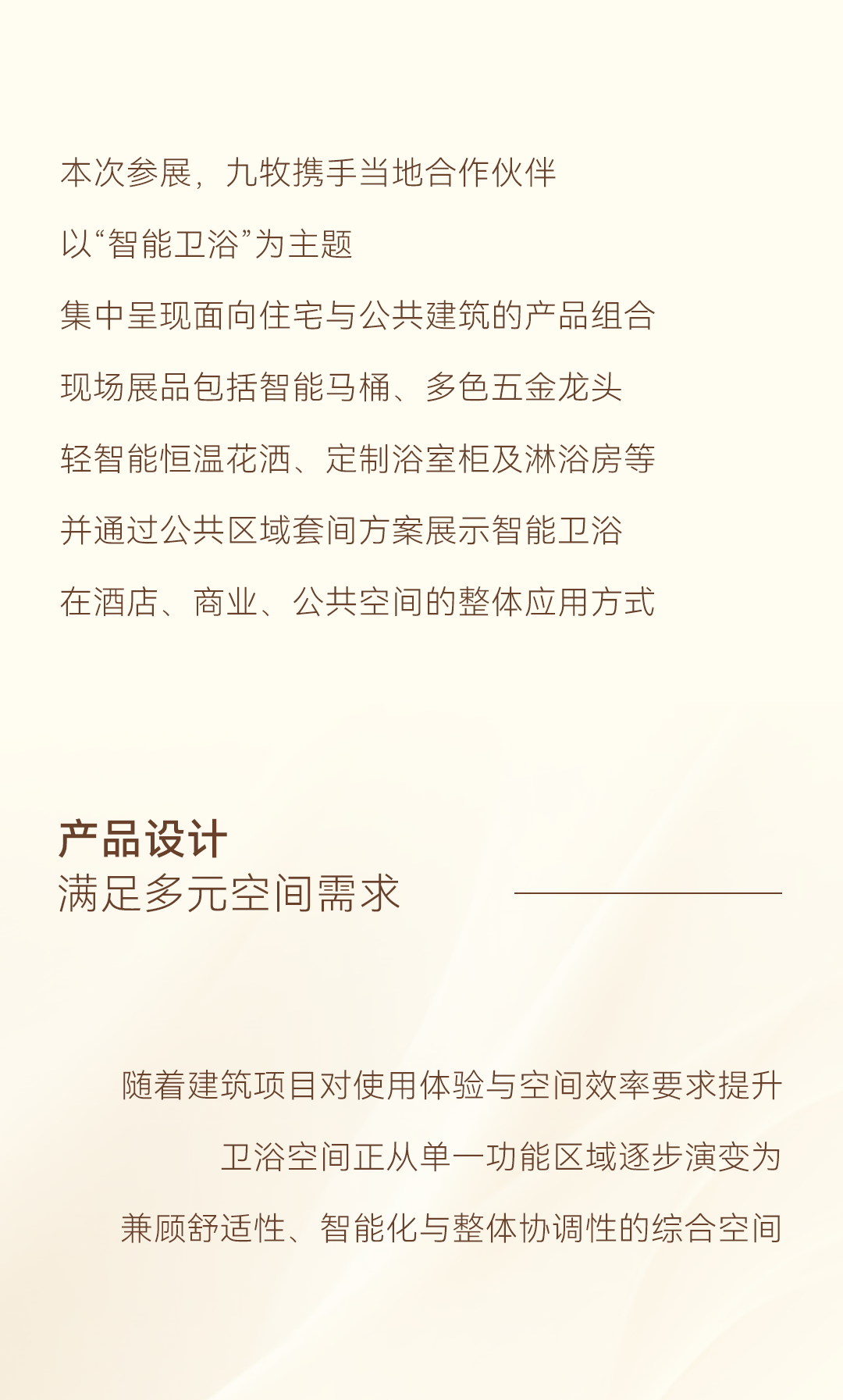 本次参展，九牧携手当地合作伙伴

以“智能卫浴”为主题

集中呈现面向住宅与公共建筑的产品组合

现场展品包括智能马桶、多色五金龙头

轻智能恒温花洒、定制浴室柜及淋浴房等

并通过公共区域套间方案展示智能卫浴

在酒店、商业、公共空间的整体应用方式

产品设计
满足多元空间需求

随着建筑项目对使用体验与空间效率要求提升

卫浴空间正从单一功能区域逐步演变为

兼顾舒适性、智能化与整体协调性的综合空间